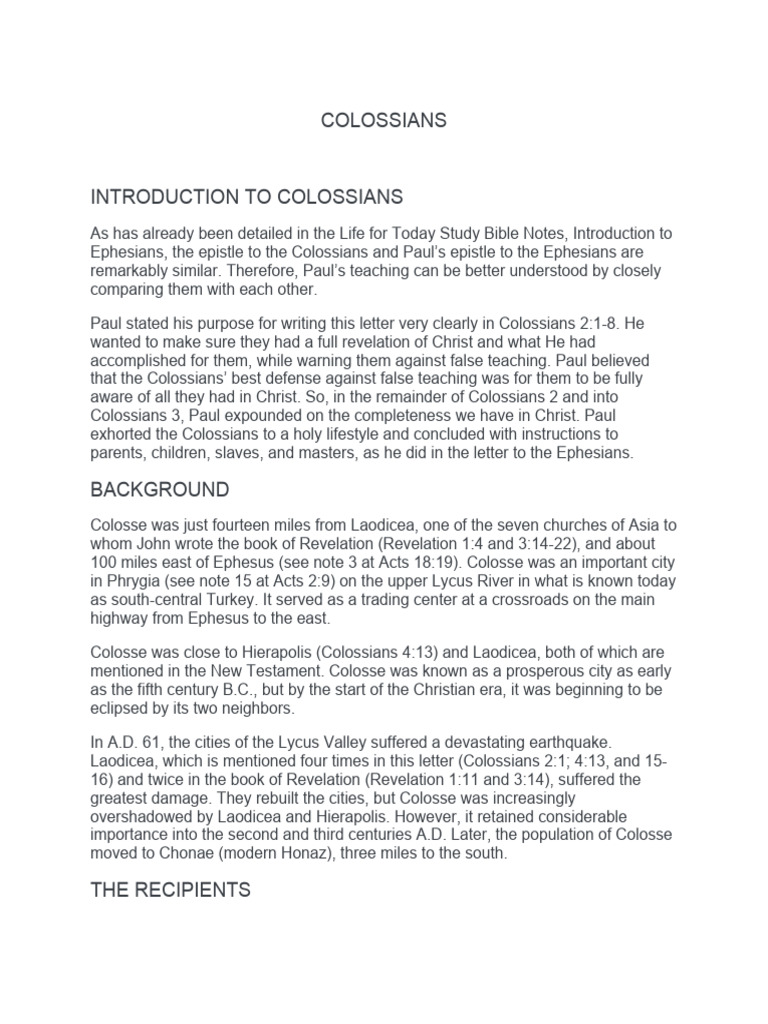 COLOSSIANS

INTRODUCTION TO COLOSSIANS

As has already been detailed in the Life for Today Study Bible Notes, Introduction to Ephesians, the epistle to the Colossians and Paul's epistle to the Ephesians are remarkably similar. Therefore, Paul's teaching can be better understood by closely comparing them with each other.

Paul stated his purpose for writing this letter very clearly in Colossians 2:1-8. He wanted to make sure they had a full revelation of Christ and what He had accomplished for them, while warning them against false teaching. Paul believed that the Colossians' best defense against false teaching was for them to be fully aware of all they had in Christ. So, in the remainder of Colossians 2 and into Colossians 3, Paul expounded on the completeness we have in Christ. Paul exhorted the Colossians to a holy lifestyle and concluded with instructions to parents, children, slaves, and masters, as he did in the letter to the Ephesians.

BACKGROUND

Colosse was just fourteen miles from Laodicea, one of the seven churches of Asia to whom John wrote the book of Revelation (Revelation 1:4 and 3:14-22), and about 100 miles east of Ephesus (see note 3 at Acts 18:19). Colosse was an important city in Phrygia (see note 15 at Acts 2:9) on the upper Lycus River in what is known today as south-central Turkey. It served as a trading center at a crossroads on the main highway from Ephesus to the east.

Colosse was close to Hierapolis (Colossians 4:13) and Laodicea, both of which are mentioned in the New Testament. Colosse was known as a prosperous city as early as the fifth century B.C., but by the start of the Christian era, it was beginning to be eclipsed by its two neighbors.

In A.D. 61, the cities of the Lycus Valley suffered a devastating earthquake. Laodicea, which is mentioned four times in this letter (Colossians 2:1; 4:13, and 15-16) and twice in the book of Revelation (Revelation 1:11 and 3:14), suffered the greatest damage. They rebuilt the cities, but Colosse was increasingly overshadowed by Laodicea and Hierapolis. However, it retained considerable importance into the second and third centuries A.D. Later, the population of Colosse moved to Chonae (modern Honaz), three miles to the south.

THE RECIPIENTS